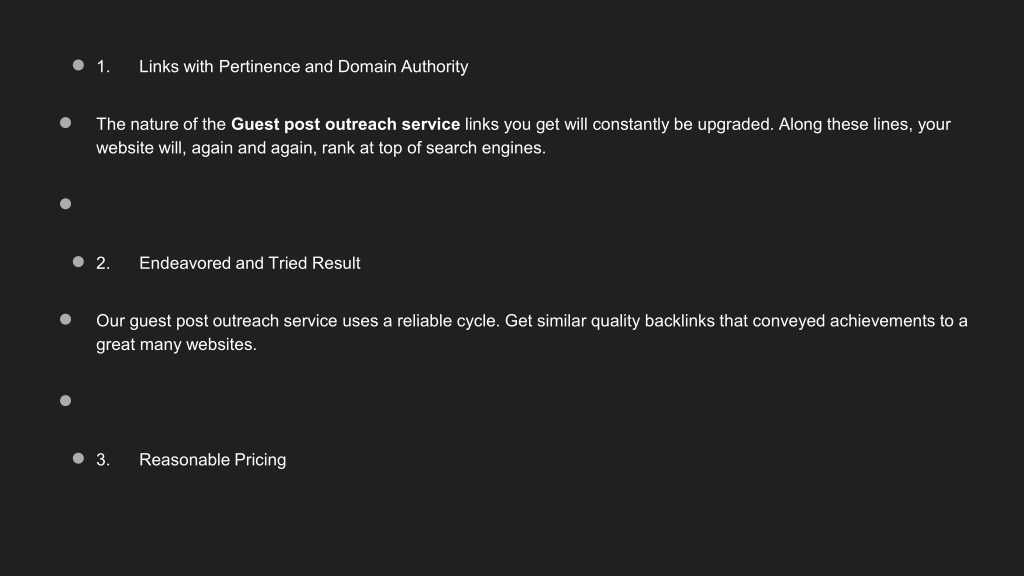 • 1. Links with Pertinence and Domain Authority

• The nature of the Guest post outreach service links you get will constantly be upgraded. Along these lines, your website will, again and again, rank at top of search engines.

•

• 2. Endeavored and Tried Result

• Our guest post outreach service uses a reliable cycle. Get similar quality backlinks that conveyed achievements to a great many websites.

•

• 3. Reasonable Pricing